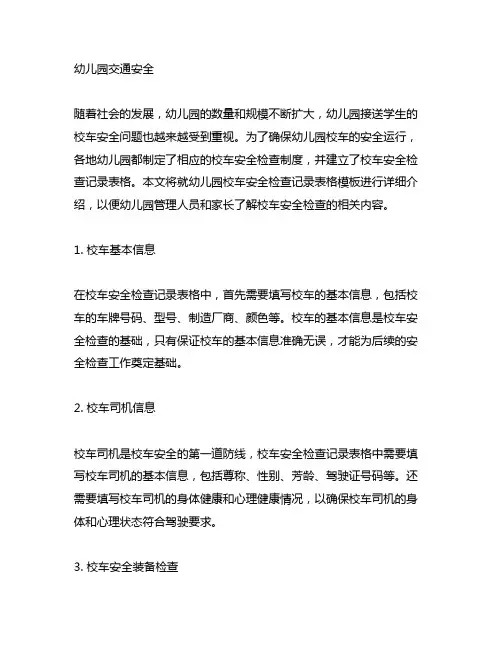 幼儿园交通安全

随着社会的发展，幼儿园的数量和规模不断扩大，幼儿园接送学生的校车安全问题也越来越受到重视。为了确保幼儿园校车的安全运行，各地幼儿园都制定了相应的校车安全检查制度，并建立了校车安全检查记录表格。本文将就幼儿园校车安全检查记录表格模板进行详细介绍，以便幼儿园管理人员和家长了解校车安全检查的相关内容。

1. 校车基本信息

在校车安全检查记录表格中，首先需要填写校车的基本信息，包括校车的车牌号码、型号、制造厂商、颜色等。校车的基本信息是校车安全检查的基础，只有保证校车的基本信息准确无误，才能为后续的安全检查工作奠定基础。

2. 校车司机信息

校车司机是校车安全的第一道防线，校车安全检查记录表格中需要填写校车司机的基本信息，包括尊称、性别、芳龄、驾驶证号码等。还需要填写校车司机的身体健康和心理健康情况，以确保校车司机的身体和心理状态符合驾驶要求。

3. 校车安全装备检查